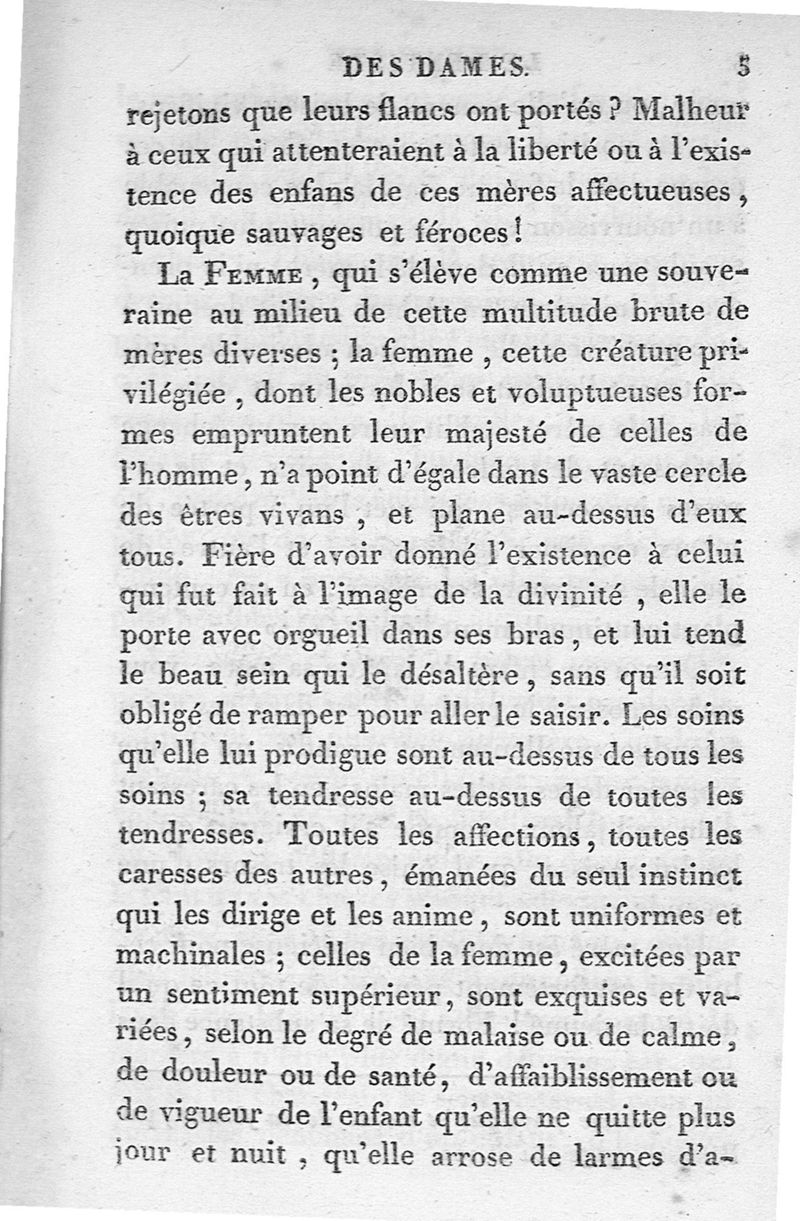 DES DAMES. 5

rejetons que leurs flancs ont portés ? Malheur à ceux qui attenteraient à la liberté ou à l'existence des enfans de ces mères affectueuses, quoique sauvages et féroces !

La Femme, qui s'élève comme une souveraine au milieu de cette multitude brute de mères diverses ; la femme, cette créature privilégiée, dont les nobles et voluptueuses formes empruntent leur majesté de celles de l'homme, n'a point d'égale dans le vaste cercle des êtres vivans, et plane au-dessus d'eux tous. Fière d'avoir donné l'existence à celui qui fut fait à l'image de la divinité, elle le porte avec orgueil dans ses bras, et lui tend le beau sein qui le désaltère, sans qu'il soit obligé de ramper pour aller le saisir. Les soins qu'elle lui prodigue sont au-dessus de tous les soins ; sa tendresse au-dessus de toutes les tendresses. Toutes les affections, toutes les caresses des autres, émanées du seul instinct qui les dirige et les anime, sont uniformes et machinales ; celles de la femme, excitées par un sentiment supérieur, sont exquises et variées, selon le degré de malaise ou de calme, de douleur ou de santé, d'affaiblissement ou de vigueur de l'enfant qu'elle ne quitte plus jour et nuit, qu'elle arrose de larmes d'a-